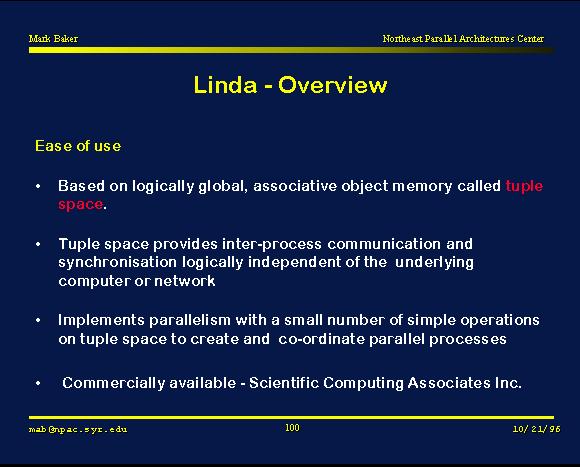 Mark Baker

Northeast Parallel Architectures Center

Linda - Overview

Ease of use

• Based on logically global, associative object memory called tuple space.

• Tuple space provides inter-process communication and synchronisation logically independent of the underlying computer or network

• Implements parallelism with a small number of simple operations on tuple space to create and co-ordinate parallel processes

• Commercially available - Scientific Computing Associates Inc.

mab@npac.syr.edu

100

10/21/96